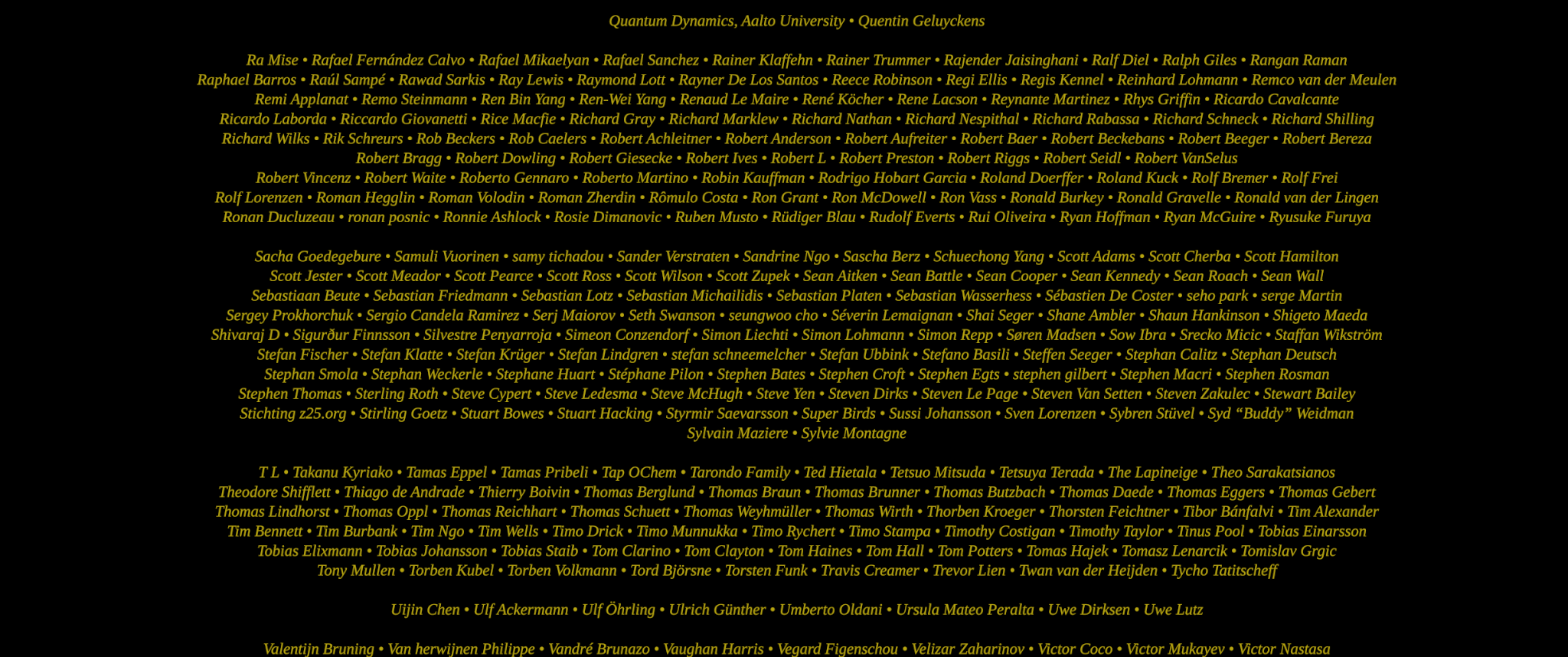 Quantum Dynamics, Aalto University • Quentin Geluyckens

Ra Mise • Rafael Fernández Calvo • Rafael Mikaelyan • Rafael Sanchez • Rainer Klaffehn • Rainer Trummer • Rajender Jaisinghani • Ralf Diel • Ralph Giles • Rangan Raman Raphael Barros • Raúl Sampé • Rawad Sarkis • Ray Lewis • Raymond Lott • Rayner De Los Santos • Reece Robinson • Regi Ellis • Regis Kennel • Reinhard Lohmann • Remco van der Meulen Remi Applanat • Remo Steinmann • Ren Bin Yang • Ren-Wei Yang • Renaud Le Maire • René Köcher • Rene Lacson • Reynante Martinez • Rhys Griffin • Ricardo Cavalcante Ricardo Laborda • Riccardo Giovanetti • Rice Macfie • Richard Gray • Richard Marklew • Richard Nathan • Richard Nespithal • Richard Rabassa • Richard Schneck • Richard Shilling Richard Wilks • Rik Schreurs • Rob Beckers • Rob Caelers • Robert Achleitner • Robert Anderson • Robert Aufreiter • Robert Baer • Robert Beckebans • Robert Beeger • Robert Bereza Robert Bragg • Robert Dowling • Robert Giesecke • Robert Ives • Robert L • Robert Preston • Robert Riggs • Robert Seidl • Robert VanSelus Robert Vincenz • Robert Waite • Roberto Gennaro • Roberto Martino • Robin Kauffman • Rodrigo Hobart Garcia • Roland Doerffer • Roland Kuck • Rolf Bremer • Rolf Frei Rolf Lorenzen • Roman Hegglin • Roman Volodin • Roman Zherdin • Rômulo Costa • Ron Grant • Ron McDowell • Ron Vass • Ronald Burkey • Ronald Gravelle • Ronald van der Lingen Ronan Ducluzeau • ronan posnic • Ronnie Ashlock • Rosie Dimanovic • Ruben Musto • Rüdiger Blau • Rudolf Everts • Rui Oliveira • Ryan Hoffman • Ryan McGuire • Ryusuke Furuya

Sacha Goedegebure • Samuli Vuorinen • samy tichadou • Sander Verstraten • Sandrine Ngo • Sascha Berz • Schuechong Yang • Scott Adams • Scott Cherba • Scott Hamilton Scott Jester • Scott Meador • Scott Pearce • Scott Ross • Scott Wilson • Scott Zupek • Sean Aitken • Sean Battle • Sean Cooper • Sean Kennedy • Sean Roach • Sean Wall Sebastiaan Beute • Sebastian Friedmann • Sebastian Lotz • Sebastian Michailidis • Sebastian Platen • Sebastian Wasserhess • Sébastien De Coster • seho park • serge Martin Sergey Prokhorchuk • Sergio Candela Ramirez • Serj Maiorov • Seth Swanson • seungwoo cho • Séverin Lemaignan • Shai Seger • Shane Ambler • Shaun Hankinson • Shigeto Maeda Shivaraj D • Sigurður Finnsson • Silvestre Penyarroja • Simeon Conzendorf • Simon Liechti • Simon Lohmann • Simon Repp • Søren Madsen • Sow Ibra • Srecko Micic • Staffan Wikström Stefan Fischer • Stefan Klatte • Stefan Krüger • Stefan Lindgren • stefan schneemelcher • Stefan Ubbink • Stefano Basili • Steffen Seeger • Stephan Calitz • Stephan Deutsch Stephan Smola • Stephan Weckerle • Stephane Huart • Stéphane Pilon • Stephen Bates • Stephen Croft • Stephen Egts • stephen gilbert • Stephen Macri • Stephen Rosman Stephen Thomas • Sterling Roth • Steve Cypert • Steve Ledesma • Steve McHugh • Steve Yen • Steven Dirks • Steven Le Page • Steven Van Setten • Steven Zakulec • Stewart Bailey Stichting z25.org • Stirling Goetz • Stuart Bowes • Stuart Hacking • Styrmir Saevarsson • Super Birds • Sussi Johansson • Sven Lorenzen • Sybren Stüvel • Syd “Buddy” Weidman Sylvain Maziere • Sylvie Montagne

T L • Takanu Kyriako • Tamas Eppel • Tamas Pribeli • Tap OChem • Tarondo Family • Ted Hietala • Tetsuo Mitsuda • Tetsuya Terada • The Lapineige • Theo Sarakatsianos Theodore Shifflett • Thiago de Andrade • Thierry Boivin • Thomas Berglund • Thomas Braun • Thomas Brunner • Thomas Butzbach • Thomas Daede • Thomas Eggers • Thomas Gebert Thomas Lindhorst • Thomas Oppl • Thomas Reichhart • Thomas Schuett • Thomas Weyhmüller • Thomas Wirth • Thorben Kroeger • Thorsten Feichtner • Tibor Bánfalvi • Tim Alexander Tim Bennett • Tim Burbank • Tim Ngo • Tim Wells • Timo Drick • Timo Munnukka • Timo Rychert • Timo Stampa • Timothy Costigan • Timothy Taylor • Tinus Pool • Tobias Einarsson Tobias Elixmann • Tobias Johansson • Tobias Staib • Tom Clarino • Tom Clayton • Tom Haines • Tom Hall • Tom Potters • Tomas Hajek • Tomasz Lenarcik • Tomislav Grgic Tony Mullen • Torben Kubel • Torben Volkmann • Tord Björsne • Torsten Funk • Travis Creamer • Trevor Lien • Twan van der Heijden • Tycho Tatitscheff

Uijin Chen • Ulf Ackermann • Ulf Öhrling • Ulrich Günther • Umberto Oldani • Ursula Mateo Peralta • Uwe Dirksen • Uwe Lutz

Valentijn Bruning • Van herwijnen Philippe • Vandré Brunazo • Vaughan Harris • Vegard Figenschou • Velizar Zaharinov • Victor Coco • Victor Mukayev • Victor Nastasa